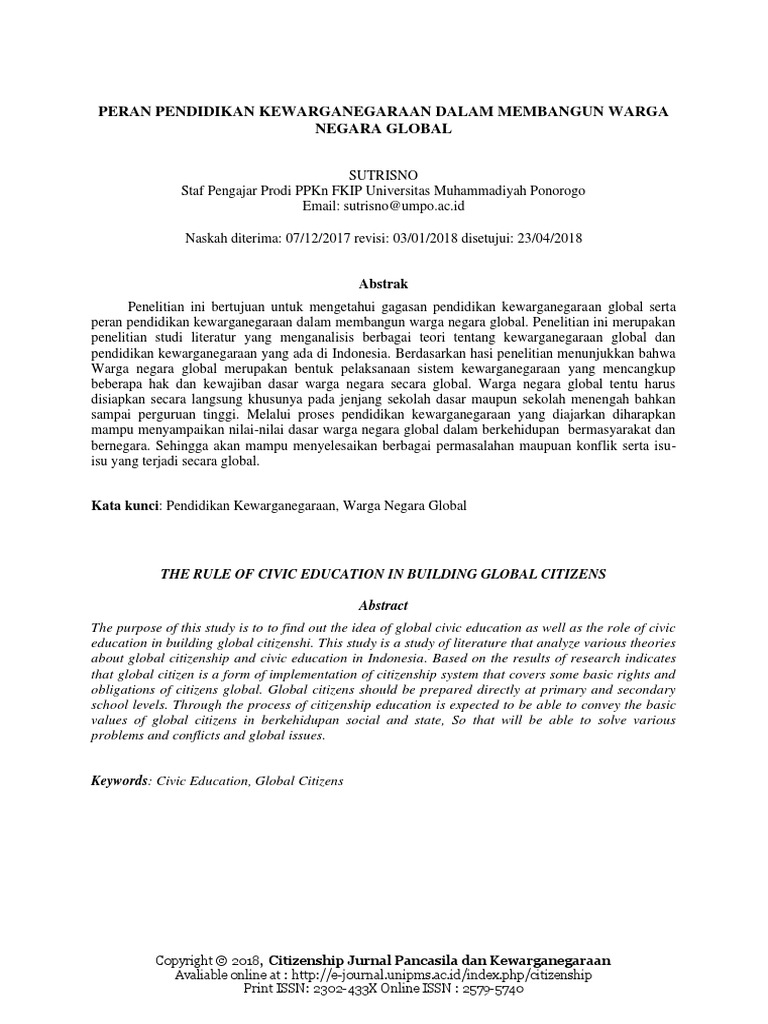 PERAN PENDIDIKAN KEWARGANEGARAAN DALAM MEMBANGUN WARGA NEGARA GLOBAL

SUTRISNO
Staf Pengajar Prodi PPKn FKIP Universitas Muhammadiyah Ponorogo
Email: sutrisno@umpo.ac.id

Naskah diterima: 07/12/2017 revisi: 03/01/2018 disetujui: 23/04/2018

Abstrak

Penelitian ini bertujuan untuk mengetahui gagasan pendidikan kewarganegaraan global serta peran pendidikan kewarganegaraan dalam membangun warga negara global. Penelitian ini merupakan penelitian studi literatur yang menganalisis berbagai teori tentang kewarganegaraan global dan pendidikan kewarganegaraan yang ada di Indonesia. Berdasarkan hasi penelitian menunjukkan bahwa Warga negara global merupakan bentuk pelaksanaan sistem kewarganegaraan yang mencangkup beberapa hak dan kewajiban dasar warga negara secara global. Warga negara global tentu harus disiapkan secara langsung khusunya pada jenjang sekolah dasar maupun sekolah menengah bahkan sampai perguruan tinggi. Melalui proses pendidikan kewarganegaraan yang diajarkan diharapkan mampu menyampaikan nilai-nilai dasar warga negara global dalam berkehidupan bermasyarakat dan bernegara. Sehingga akan mampu menyelesaikan berbagai permasalahan maupuan konflik serta isu-isu yang terjadi secara global.

Kata kunci: Pendidikan Kewarganegaraan, Warga Negara Global

THE RULE OF CIVIC EDUCATION IN BUILDING GLOBAL CITIZENS

Abstract

The purpose of this study is to to find out the idea of global civic education as well as the role of civic education in building global citizenshi. This study is a study of literature that analyze various theories about global citizenship and civic education in Indonesia. Based on the results of research indicates that global citizen is a form of implementation of citizenship system that covers some basic rights and obligations of citizens global. Global citizens should be prepared directly at primary and secondary school levels. Through the process of citizenship education is expected to be able to convey the basic values of global citizens in berkehidupan social and state, So that will be able to solve various problems and conflicts and global issues.

Keywords: Civic Education, Global Citizens

Copyright © 2018, Citizenship Jurnal Pancasila dan Kewarganegaraan
Avaliable online at : http://e-journal.unipms.ac.id/index.php/citizenship
Print ISSN: 2302-433X Online ISSN : 2579-5740